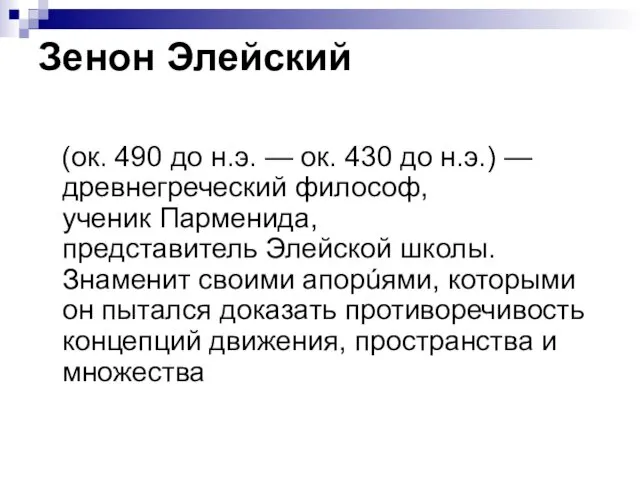 Зенон Элейский

(ок. 490 до н.э. — ок. 430 до н.э.) — древнегреческий философ, ученик Парменида, представитель Элейской школы. Знаменит своими апори́ями, которыми он пытался доказать противоречивость концепций движения, пространства и множества